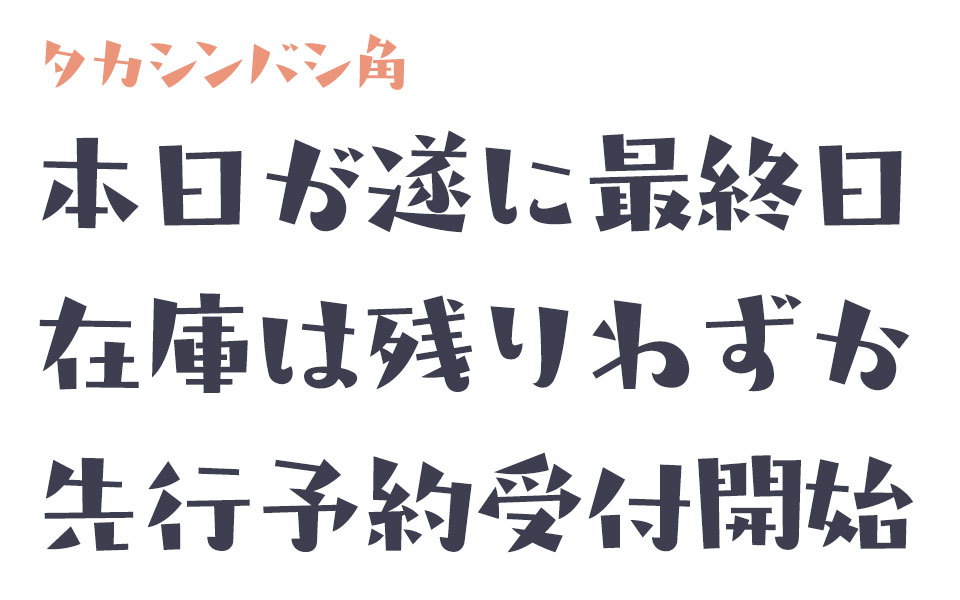 タカシンバシ角

本日が遂に最終日

在庫は残りわずか

先行予約受付開始